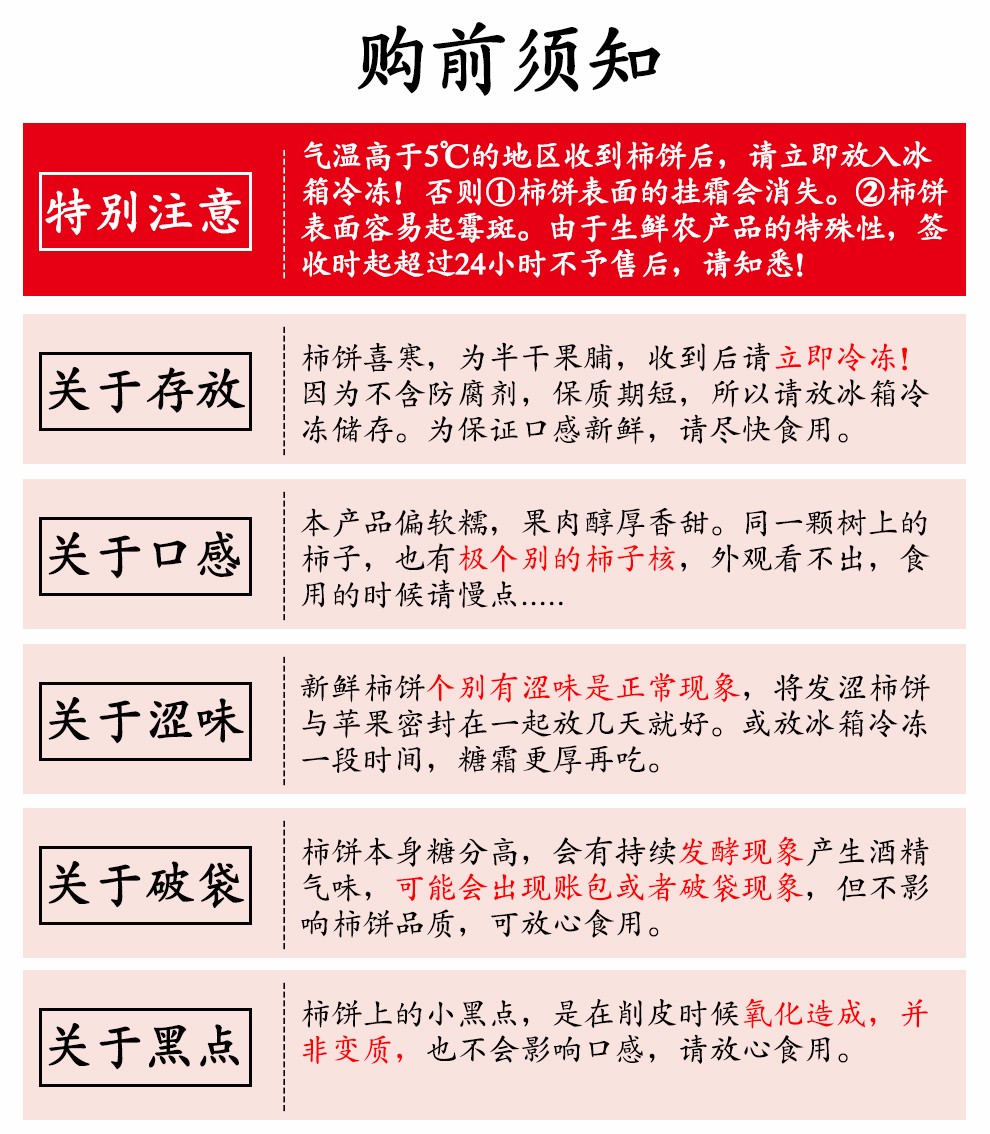 购前须知

特别注意

气温高于5℃的地区收到柿饼后，请立即放入冰箱冷冻！否则①柿饼表面的挂霜会消失。②柿饼表面容易起霉斑。由于生鲜农产品的特殊性，签收时起超过24小时不予售后，请知悉！

关于存放

柿饼喜寒，为半干果脯，收到后请立即冷冻！因为不含防腐剂，保质期短，所以请放冰箱冷冻储存。为保证口感新鲜，请尽快食用。

关于口感

本产品偏软糯，果肉醇厚香甜。同一颗树上的柿子，也有极个别的柿子核，外观看不出，食用的时候请慢点.....

关于涩味

新鲜柿饼个别有涩味是正常现象，将发涩柿饼与苹果密封在一起放几天就好。或放冰箱冷冻一段时间，糖霜更厚再吃。

关于破袋

柿饼本身糖分高，会有持续发酵现象产生酒精气味，可能会出现账包或者破袋现象，但不影响柿饼品质，可放心食用。

关于黑点

柿饼上的小黑点，是在削皮时候氧化造成，并非变质，也不会影响口感，请放心食用。